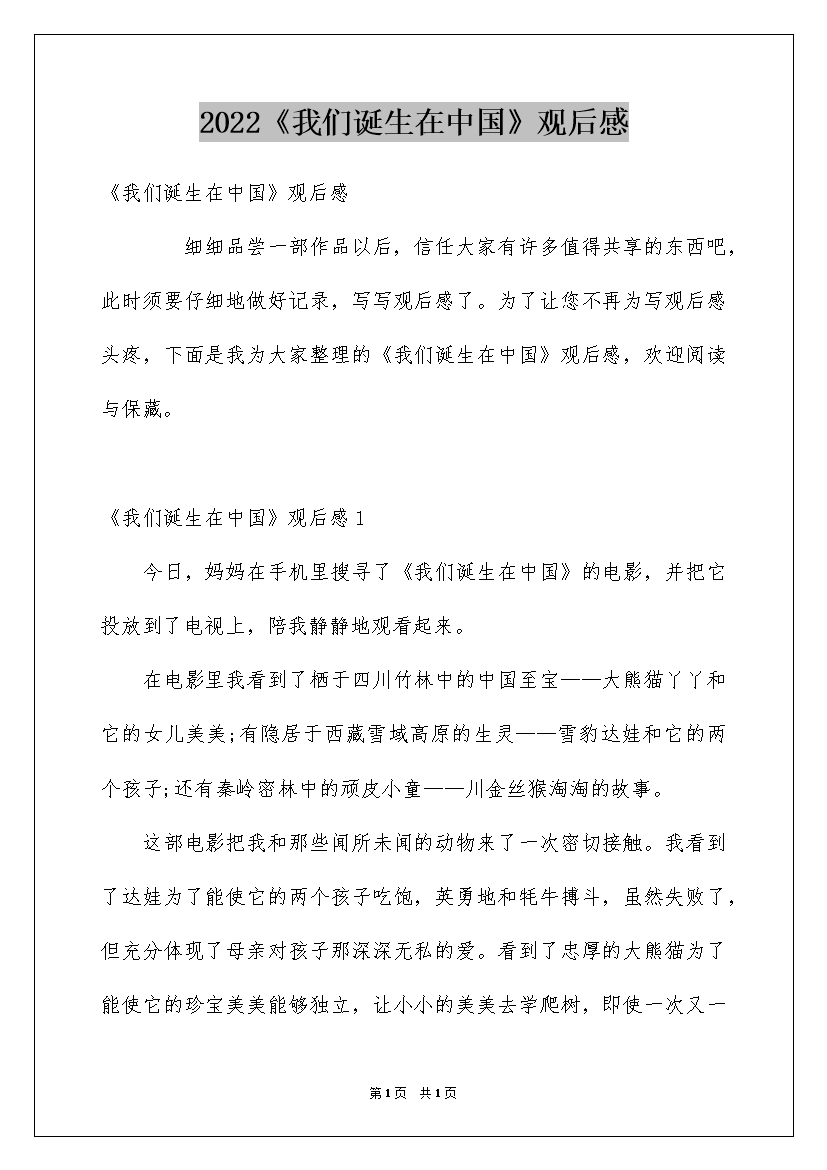 2022《我们诞生在中国》观后感

《我们诞生在中国》观后感

细细品尝一部作品以后，信任大家有许多值得共享的东西吧，此时须要仔细地做好记录，写写观后感了。为了让您不再为写观后感头疼，下面是我为大家整理的《我们诞生在中国》观后感，欢迎阅读与保藏。

《我们诞生在中国》观后感1

今日，妈妈在手机里搜寻了《我们诞生在中国》的电影，并把它投放到了电视上，陪我静静地观看起来。

在电影里我看到了栖于四川竹林中的中国至宝——大熊猫丫丫和它的女儿美美;有隐居于西藏雪域高原的生灵——雪豹达娃和它的两个孩子;还有秦岭密林中的顽皮小童——川金丝猴淘淘的故事。

这部电影把我和那些闻所未闻的动物来了一次密切接触。我看到了达娃为了能使它的两个孩子吃饱，英勇地和牦牛搏斗，虽然失败了，但充分体现了母亲对孩子那深深无私的爱。看到了忠厚的大熊猫为了能使它的珍宝美美能够独立，让小小的美美去学爬树，即使一次又一

第1页 共1页